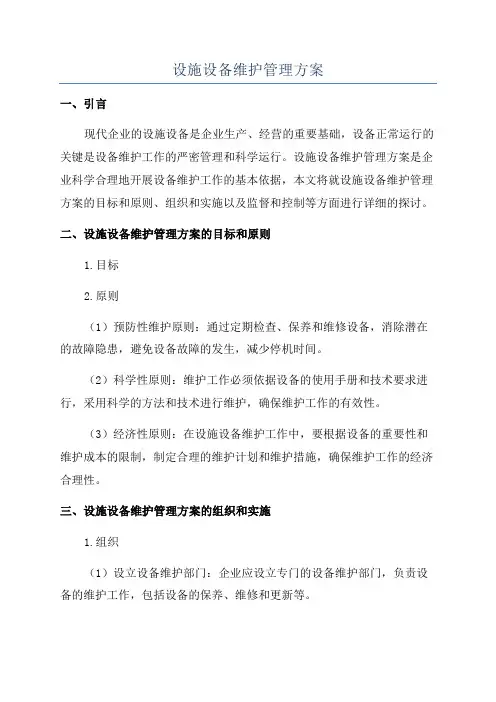 设施设备维护管理方案

一、引言

现代企业的设施设备是企业生产、经营的重要基础，设备正常运行的关键是设备维护工作的严密管理和科学运行。设施设备维护管理方案是企业科学合理地开展设备维护工作的基本依据，本文将就设施设备维护管理方案的目标和原则、组织和实施以及监督和控制等方面进行详细的探讨。

二、设施设备维护管理方案的目标和原则

1.目标

2.原则

（1）预防性维护原则：通过定期检查、保养和维修设备，消除潜在的故障隐患，避免设备故障的发生，减少停机时间。

（2）科学性原则：维护工作必须依据设备的使用手册和技术要求进行，采用科学的方法和技术进行维护，确保维护工作的有效性。

（3）经济性原则：在设施设备维护工作中，要根据设备的重要性和维护成本的限制，制定合理的维护计划和维护措施，确保维护工作的经济合理性。

三、设施设备维护管理方案的组织和实施

1.组织

（1）设立设备维护部门：企业应设立专门的设备维护部门，负责设备的维护工作，包括设备的保养、维修和更新等。